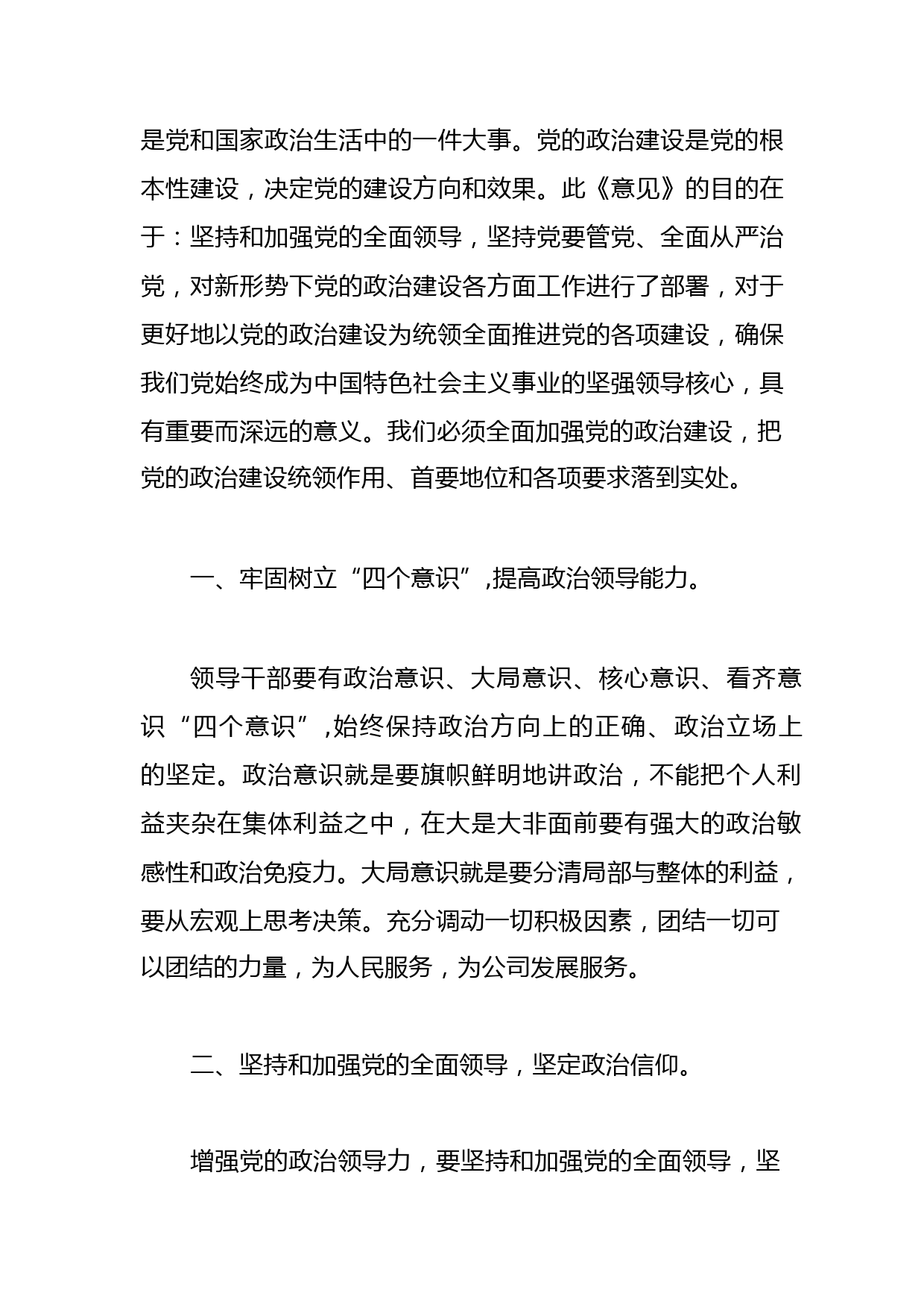 是党和国家政治生活中的一件大事。党的政治建设是党的根本性建设，决定党的建设方向和效果。此《意见》的目的在于：坚持和加强党的全面领导，坚持党要管党、全面从严治党，对新形势下党的政治建设各方面工作进行了部署，对于更好地以党的政治建设为统领全面推进党的各项建设，确保我们党始终成为中国特色社会主义事业的坚强领导核心，具有重要而深远的意义。我们必须全面加强党的政治建设，把党的政治建设统领作用、首要地位和各项要求落到实处。

一、牢固树立“四个意识”,提高政治领导能力。

领导干部要有政治意识、大局意识、核心意识、看齐意识“四个意识”,始终保持政治方向上的正确、政治立场上的坚定。政治意识就是要旗帜鲜明地讲政治，不能把个人利益夹杂在集体利益之中，在大是大非面前要有强大的政治敏感性和政治免疫力。大局意识就是要分清局部与整体的利益，要从宏观上思考决策。充分调动一切积极因素，团结一切可以团结的力量，为人民服务，为公司发展服务。

二、坚持和加强党的全面领导，坚定政治信仰。

增强党的政治领导力，要坚持和加强党的全面领导，坚